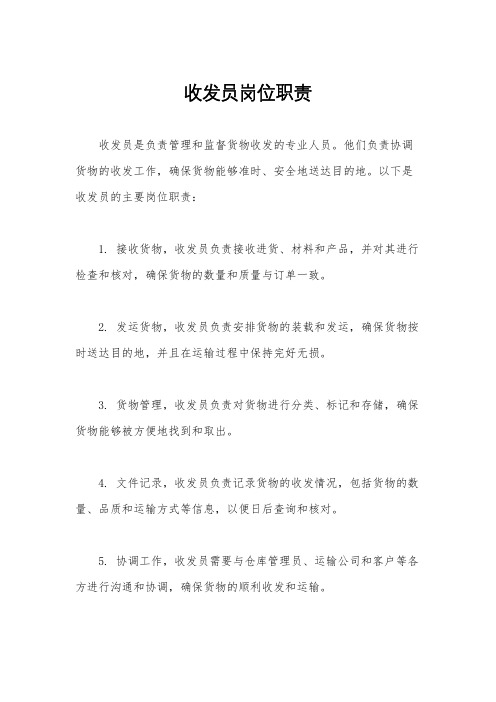 收发员岗位职责

收发员是负责管理和监督货物收发的专业人员。他们负责协调货物的收发工作，确保货物能够准时、安全地送达目的地。以下是收发员的主要岗位职责：

1. 接收货物，收发员负责接收进货、材料和产品，并对其进行检查和核对，确保货物的数量和质量与订单一致。

2. 发运货物，收发员负责安排货物的装载和发运，确保货物按时送达目的地，并且在运输过程中保持完好无损。

3. 货物管理，收发员负责对货物进行分类、标记和存储，确保货物能够被方便地找到和取出。

4. 文件记录，收发员负责记录货物的收发情况，包括货物的数量、品质和运输方式等信息，以便日后查询和核对。

5. 协调工作，收发员需要与仓库管理员、运输公司和客户等各方进行沟通和协调，确保货物的顺利收发和运输。